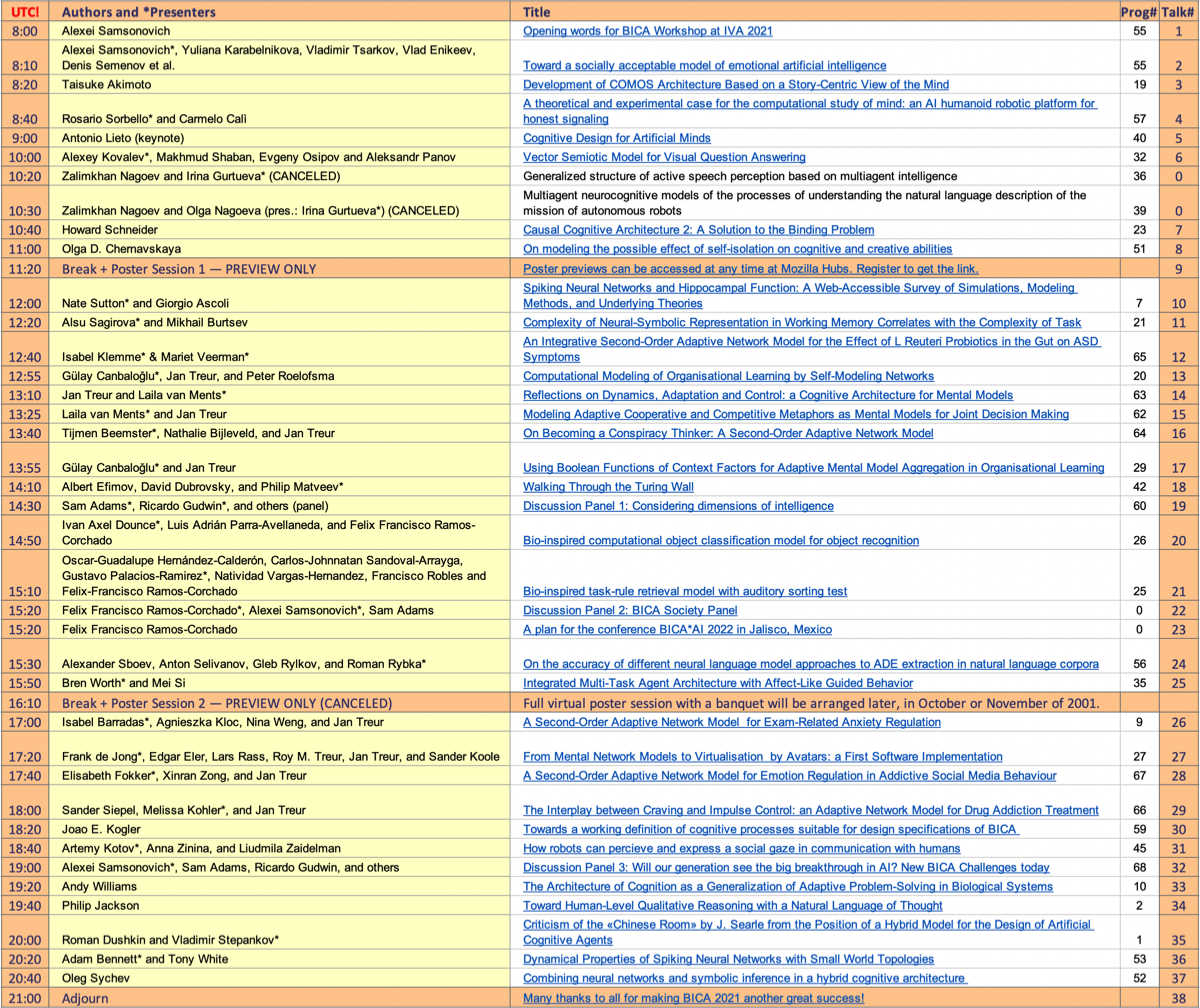 | UTC! | Authors and *Presenters | Title | Prog# | Talk# |
|---|---|---|---|---|
| 8:00 | Alexei Samsonovich | Opening words for BICA Workshop at IVA 2021 | 55 | 1 |
| 8:10 | Alexei Samsonovich*, Yuliana Karabelnikova, Vladimir Tsarkov, Vlad Enikeev, Denis Semenov et al. | Toward a socially acceptable model of emotional artificial intelligence | 55 | 2 |
| 8:20 | Taisuke Akimoto | Development of COMOS Architecture Based on a Story-Centric View of the Mind | 19 | 3 |
| 8:40 | Rosario Sorbello* and Carmelo Calì | A theoretical and experimental case for the computational study of mind: an AI humanoid robotic platform for honest signaling | 57 | 4 |
| 9:00 | Antonio Lieto (keynote) | Cognitive Design for Artificial Minds | 40 | 5 |
| 10:00 | Alexey Kovalev*, Makhmud Shaban, Evgeny Osipov and Aleksandr Panov | Vector Semiotic Model for Visual Question Answering | 32 | 6 |
| 10:20 | Zalimkhan Nagoev and Irina Gurtueva* (CANCELED) | Generalized structure of active speech perception based on multiagent intelligence | 36 | 0 |
| 10:30 | Zalimkhan Nagoev and Olga Nagoeva (pres.: Irina Gurtueva*) (CANCELED) | Multiagent neurocognitive models of the processes of understanding the natural language description of the mission of autonomous robots | 39 | 0 |
| 10:40 | Howard Schneider | Causal Cognitive Architecture 2: A Solution to the Binding Problem | 23 | 7 |
| 11:00 | Olga D. Chernavskaya | On modeling the possible effect of self-isolation on cognitive and creative abilities | 51 | 8 |
| 11:20 | Break + Poster Session 1 — PREVIEW ONLY | Poster previews can be accessed at any time at Mozilla Hubs. Register to get the link. | | 9 |
| 12:00 | Nate Sutton* and Giorgio Ascoli | Spiking Neural Networks and Hippocampal Function: A Web-Accessible Survey of Simulations, Modeling Methods, and Underlying Theories | 7 | 10 |
| 12:20 | Alsu Sagirova* and Mikhail Burtsev | Complexity of Neural-Symbolic Representation in Working Memory Correlates with the Complexity of Task | 21 | 11 |
| 12:40 | Isabel Klemme* & Mariet Veerman* | An Integrative Second-Order Adaptive Network Model for the Effect of L Reuteri Probiotics in the Gut on ASD Symptoms | 65 | 12 |
| 12:55 | Gülay Canbaloğlu*, Jan Treur, and Peter Roelofsma | Computational Modeling of Organisational Learning by Self-Modeling Networks | 20 | 13 |
| 13:10 | Jan Treur and Laila van Ments* | Reflections on Dynamics, Adaptation and Control: a Cognitive Architecture for Mental Models | 63 | 14 |
| 13:25 | Laila van Ments* and Jan Treur | Modeling Adaptive Cooperative and Competitive Metaphors as Mental Models for Joint Decision Making | 62 | 15 |
| 13:40 | Tijmen Beemster*, Nathalie Bijleveld, and Jan Treur | On Becoming a Conspiracy Thinker: A Second-Order Adaptive Network Model | 64 | 16 |
| 13:55 | Gülay Canbaloğlu* and Jan Treur | Using Boolean Functions of Context Factors for Adaptive Mental Model Aggregation in Organisational Learning | 29 | 17 |
| 14:10 | Albert Efimov, David Dubrovsky, and Philip Matveev* | Walking Through the Turing Wall | 42 | 18 |
| 14:30 | Sam Adams*, Ricardo Gudwin*, and others (panel) | Discussion Panel 1: Considering dimensions of intelligence | 60 | 19 |
| 14:50 | Ivan Axel Dounce*, Luis Adrián Parra-Avellaneda, and Felix Francisco Ramos-Corchado | Bio-inspired computational object classification model for object recognition | 26 | 20 |
| 15:10 | Oscar-Guadalupe Hernández-Calderón, Carlos-Johnnatan Sandoval-Arrayga, Gustavo Palacios-Ramirez*, Natividad Vargas-Hernandez, Francisco Robles and Felix-Francisco Ramos-Corchado | Bio-inspired task-rule retrieval model with auditory sorting test | 25 | 21 |
| 15:20 | Felix Francisco Ramos-Corchado*, Alexei Samsonovich*, Sam Adams | Discussion Panel 2: BICA Society Panel | 0 | 22 |
| 15:20 | Felix Francisco Ramos-Corchado | A plan for the conference BICA*AI 2022 in Jalisco, Mexico | 0 | 23 |
| 15:30 | Alexander Sboev, Anton Selivanov, Gleb Rylkov, and Roman Rybka* | On the accuracy of different neural language model approaches to ADE extraction in natural language corpora | 56 | 24 |
| 15:50 | Bren Worth* and Mei Si | Integrated Multi-Task Agent Architecture with Affect-Like Guided Behavior | 35 | 25 |
| 16:10 | Break + Poster Session 2 — PREVIEW ONLY (CANCELED) | Full virtual poster session with a banquet will be arranged later, in October or November of 2001. | | |
| 17:00 | Isabel Barradas*, Agnieszka Kloc, Nina Weng, and Jan Treur | A Second-Order Adaptive Network Model for Exam-Related Anxiety Regulation | 9 | 26 |
| 17:20 | Frank de Jong*, Edgar Eler, Lars Rass, Roy M. Treur, Jan Treur, and Sander Koole | From Mental Network Models to Virtualisation by Avatars: a First Software Implementation | 27 | 27 |
| 17:40 | Elisabeth Fokker*, Xinran Zong, and Jan Treur | A Second-Order Adaptive Network Model for Emotion Regulation in Addictive Social Media Behaviour | 67 | 28 |
| 18:00 | Sander Siepel, Melissa Kohler*, and Jan Treur | The Interplay between Craving and Impulse Control: an Adaptive Network Model for Drug Addiction Treatment | 66 | 29 |
| 18:20 | Joao E. Kogler | Towards a working definition of cognitive processes suitable for design specifications of BICA | 59 | 30 |
| 18:40 | Artemy Kotov*, Anna Zinina, and Liudmila Zaidelman | How robots can percieve and express a social gaze in communication with humans | 45 | 31 |
| 19:00 | Alexei Samsonovich*, Sam Adams, Ricardo Gudwin, and others | Discussion Panel 3: Will our generation see the big breakthrough in AI? New BICA Challenges today | 68 | 32 |
| 19:20 | Andy Williams | The Architecture of Cognition as a Generalization of Adaptive Problem-Solving in Biological Systems | 10 | 33 |
| 19:40 | Philip Jackson | Toward Human-Level Qualitative Reasoning with a Natural Language of Thought | 2 | 34 |
| 20:00 | Roman Dushkin and Vladimir Stepankov* | Criticism of the «Chinese Room» by J. Searle from the Position of a Hybrid Model for the Design of Artificial Cognitive Agents | 1 | 35 |
| 20:20 | Adam Bennett* and Tony White | Dynamical Properties of Spiking Neural Networks with Small World Topologies | 53 | 36 |
| 20:40 | Oleg Sychev | Combining neural networks and symbolic inference in a hybrid cognitive architecture | 52 | 37 |
| 21:00 | Adjourn | Many thanks to all for making BICA 2021 another great success! | | 38 |